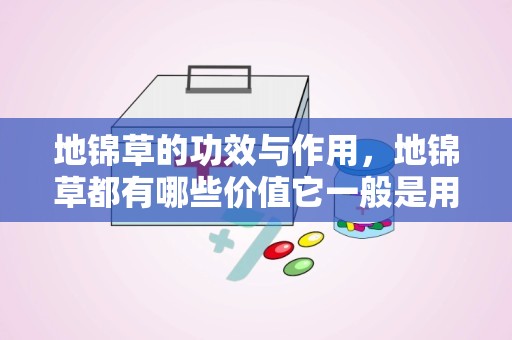 地锦草的功效与作用，地锦草都有哪些价值它一般是用